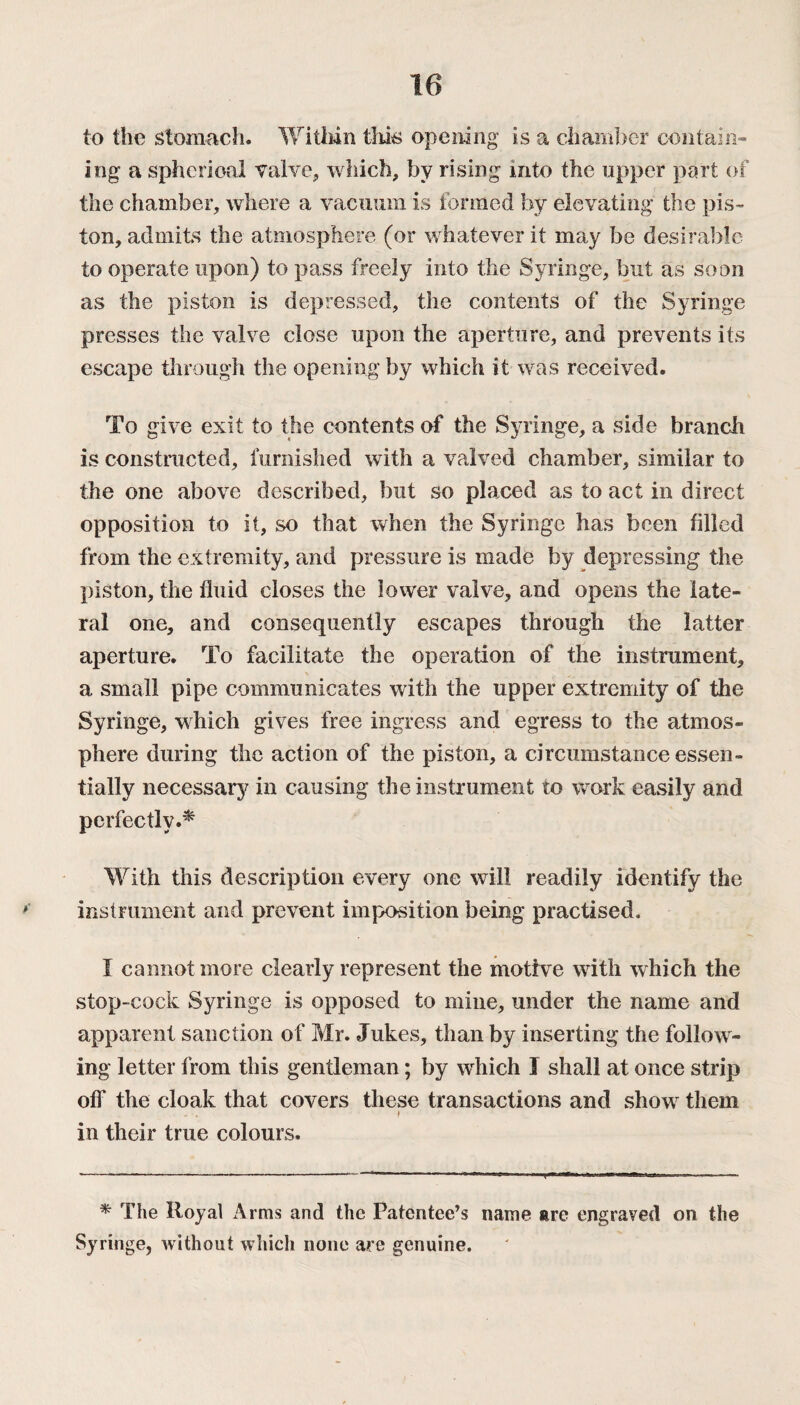 16

to the stomach. Within this opening is a chamber containing a spherical valve, which, by rising into the upper part of the chamber, where a vacuum is formed by elevating the piston, admits the atmosphere (or whatever it may be desirable to operate upon) to pass freely into the Syringe, but as soon as the piston is depressed, the contents of the Syringe presses the valve close upon the aperture, and prevents its escape through the opening by which it was received.

To give exit to the contents of the Syringe, a side branch is constructed, furnished with a valved chamber, similar to the one above described, but so placed as to act in direct opposition to it, so that when the Syringe has been filled from the extremity, and pressure is made by depressing the piston, the fluid closes the lower valve, and opens the lateral one, and consequently escapes through the latter aperture. To facilitate the operation of the instrument, a small pipe communicates with the upper extremity of the Syringe, which gives free ingress and egress to the atmosphere during the action of the piston, a circumstance essentially necessary in causing the instrument to work easily and perfectly.*

With this description every one will readily identify the instrument and prevent imposition being practised.

I cannot more clearly represent the motive with which the stop-cock Syringe is opposed to mine, under the name and apparent sanction of Mr. Jukes, than by inserting the following letter from this gentleman; by which I shall at once strip off the cloak that covers these transactions and show them in their true colours.

* The Royal Arms and the Patentee's name are engraved on the Syringe, without which none are genuine.